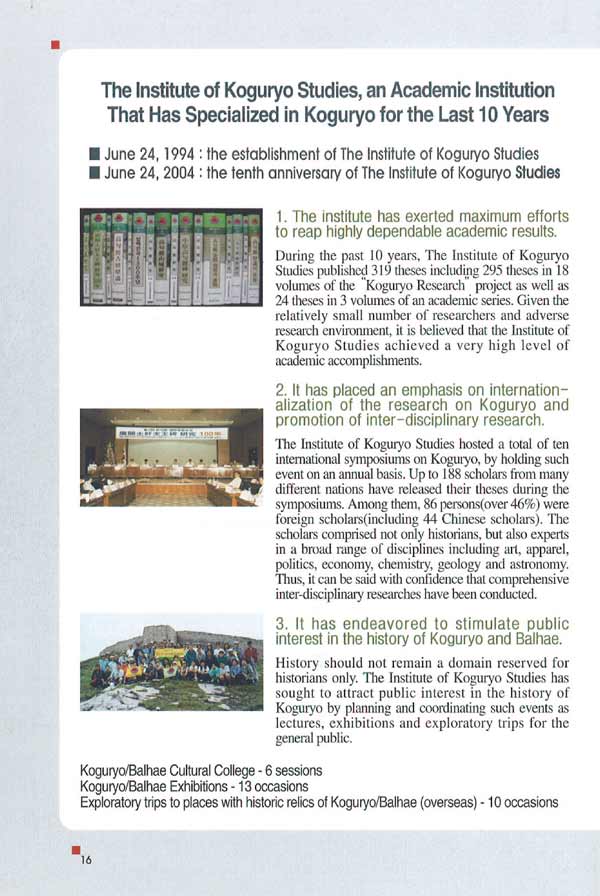 The Institute of Koguryo Studies, an Academic Institution That Has Specialized in Koguryo for the Last 10 Years

■ June 24, 1994 : the establishment of The Institute of Koguryo Studies
■ June 24, 2004 : the tenth anniversary of The Institute of Koguryo Studies

1. The institute has exerted maximum efforts to reap highly dependable academic results.

During the past 10 years, The Institute of Koguryo Studies published 319 theses including 295 theses in 18 volumes of the "Koguryo Research" project as well as 24 theses in 3 volumes of an academic series. Given the relatively small number of researchers and adverse research environment, it is believed that the Institute of Koguryo Studies achieved a very high level of academic accomplishments.

2. It has placed an emphasis on internationalization of the research on Koguryo and promotion of inter-disciplinary research.

The Institute of Koguryo Studies hosted a total of ten international symposiums on Koguryo, by holding such event on an annual basis. Up to 188 scholars from many different nations have released their theses during the symposiums. Among them, 86 persons(over 46%) were foreign scholars(including 44 Chinese scholars). The scholars comprised not only historians, but also experts in a broad range of disciplines including art, apparel, politics, economy, chemistry, geology and astronomy. Thus, it can be said with confidence that comprehensive inter-disciplinary researches have been conducted.

3. It has endeavored to stimulate public interest in the history of Koguryo and Balhae.

History should not remain a domain reserved for historians only. The Institute of Koguryo Studies has sought to attract public interest in the history of Koguryo by planning and coordinating such events as lectures, exhibitions and exploratory trips for the general public.

Koguryo/Balhae Cultural College - 6 sessions
Koguryo/Balhae Exhibitions - 13 occasions
Exploratory trips to places with historic relics of Koguryo/Balhae (overseas) - 10 occasions

16